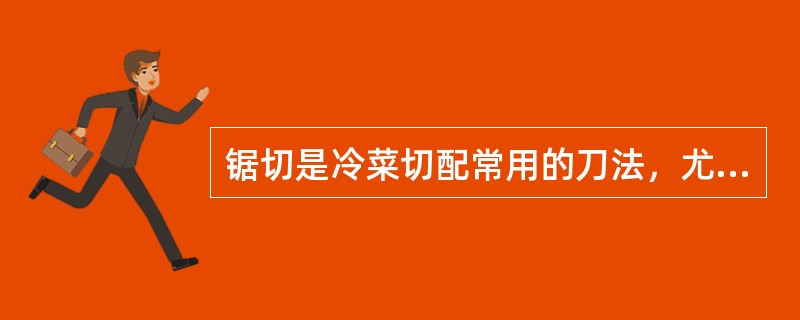 锯切是冷菜切配常用的刀法，尤...